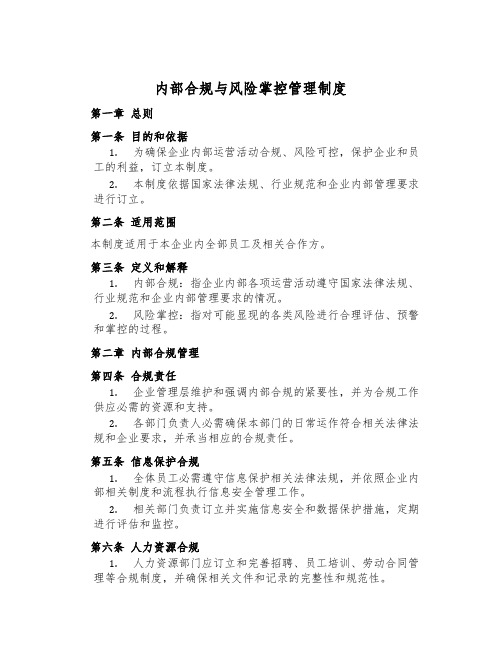 内部合规与风险掌控管理制度

第一章 总则

第一条 目的和依据

1. 为确保企业内部运营活动合规、风险可控，保护企业和员工的利益，订立本制度。

2. 本制度依据国家法律法规、行业规范和企业内部管理要求进行订立。

第二条 适用范围

本制度适用于本企业内全部员工及相关合作方。

第三条 定义和解释

1. 内部合规：指企业内部各项运营活动遵守国家法律法规、行业规范和企业内部管理要求的情况。

2. 风险掌控：指对可能显现的各类风险进行合理评估、预警和掌控的过程。

第二章 内部合规管理

第四条 合规责任

1. 企业管理层维护和强调内部合规的紧要性，并为合规工作供应必需的资源和支持。

2. 各部门负责人必需确保本部门的日常运作符合相关法律法规和企业要求，并承当相应的合规责任。

第五条 信息保护合规

1. 全体员工必需遵守信息保护相关法律法规，并依照企业内部相关制度和流程执行信息安全管理工作。

2. 相关部门负责订立并实施信息安全和数据保护措施，定期进行评估和监控。

第六条 人力资源合规

1. 人力资源部门应订立和完善招聘、员工培训、劳动合同管理等合规制度，并确保相关文件和记录的完整性和规范性。